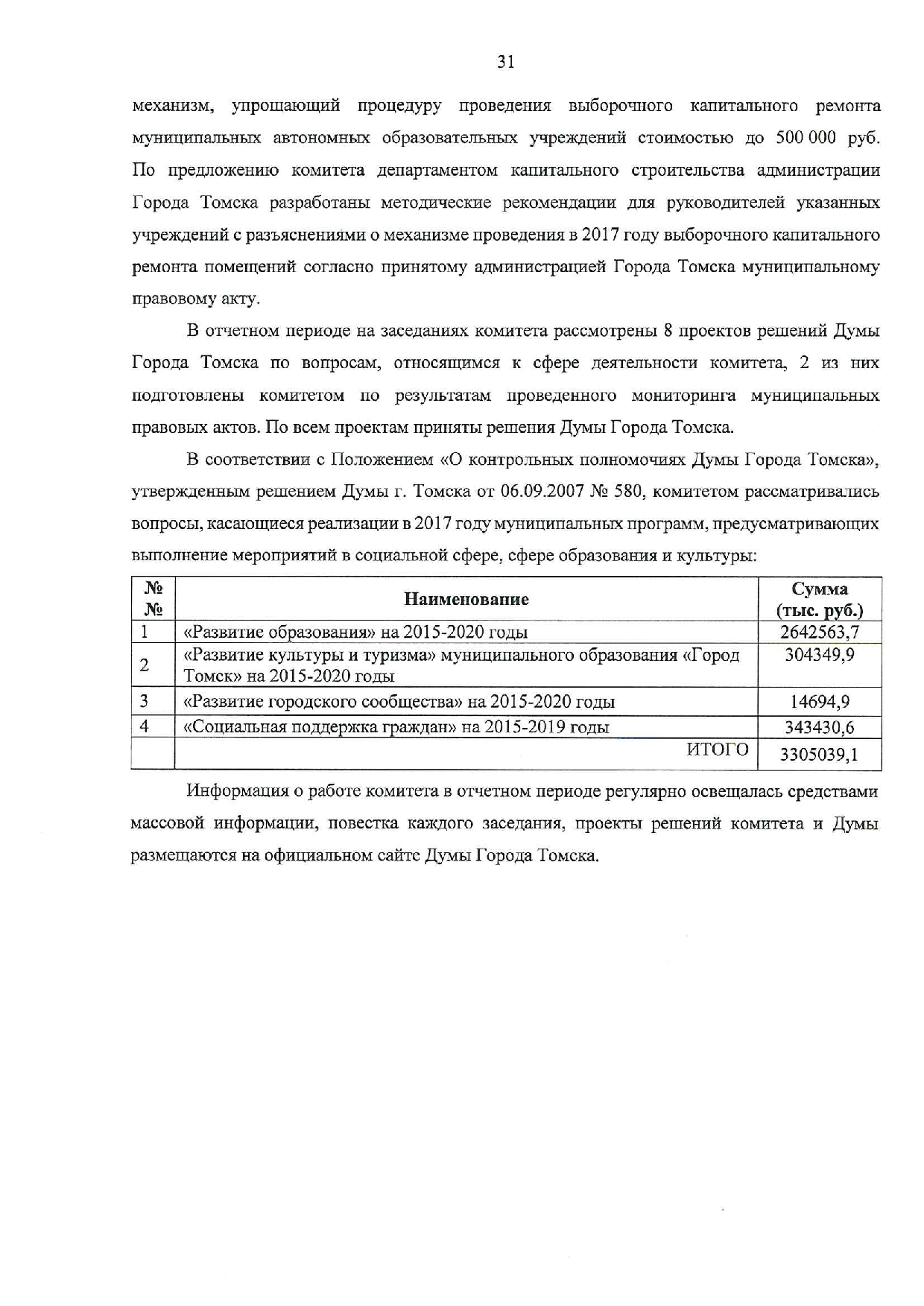 31

механизм, упрощающий процедуру проведения выборочного капитального ремонта муниципальных автономных образовательных учреждений стоимостью до 500 000 руб. По предложению комитета департаментом капитального строительства администрации Города Томска разработаны методические рекомендации для руководителей указанных учреждений с разъяснениями о механизме проведения в 2017 году выборочного капитального ремонта помещений согласно принятому администрацией Города Томска муниципальному правовому акту.

В отчетном периоде на заседаниях комитета рассмотрены 8 проектов решений Думы Города Томска по вопросам, относящимся к сфере деятельности комитета, 2 из них подготовлены комитетом по результатам проведенного мониторинга муниципальных правовых актов. По всем проектам приняты решения Думы Города Томска.

В соответствии с Положением «О контрольных полномочиях Думы Города Томска», утвержденным решением Думы г. Томска от 06.09.2007 № 580, комитетом рассматривались вопросы, касающиеся реализации в 2017 году муниципальных программ, предусматривающих выполнение мероприятий в социальной сфере, сфере образования и культуры:

| № № | Наименование | Сумма (тыс. руб.) |
|---|---|---|
| 1 | «Развитие образования» на 2015-2020 годы | 2642563,7 |
| 2 | «Развитие культуры и туризма» муниципального образования «Город Томск» на 2015-2020 годы | 304349,9 |
| 3 | «Развитие городского сообщества» на 2015-2020 годы | 14694,9 |
| 4 | «Социальная поддержка граждан» на 2015-2019 годы | 343430,6 |
| | ИТОГО | 3305039,1 |

Информация о работе комитета в отчетном периоде регулярно освещалась средствами массовой информации, повестка каждого заседания, проекты решений комитета и Думы размещаются на официальном сайте Думы Города Томска.